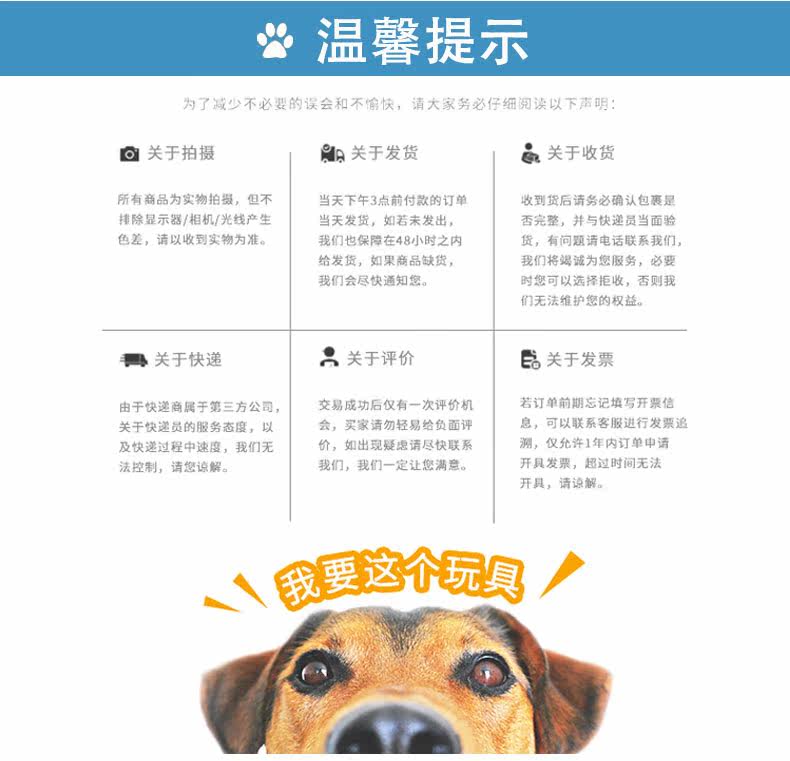 温馨提示

为了减少不必要的误会和不愉快，请大家务必仔细阅读以下声明：

关于拍摄

所有商品为实物拍摄，但不排除显示器/相机/光线产生色差，请以收到实物为准。

关于发货

当天下午3点前付款的订单当天发货，如若未发出，我们也保障在48小时之内给发货，如果商品缺货，我们会尽快通知您。

关于收货

收到货后请务必确认包裹是否完整，并与快递员当面验货，有问题请电话联系我们，我们将竭诚为您服务，必要时您可以选择拒收，否则我们无法维护您的权益。

关于快递

由于快递商属于第三方公司，关于快递员的服务态度，以及快递过程中速度，我们无法控制，请您谅解。

关于评价

交易成功后仅有一次评价机会，买家请勿轻易给负面评价，如出现疑虑请尽快联系我们，我们一定让您满意。

关于发票

若订单前期忘记填写开票信息，可以联系客服进行发票追溯，仅允许1年内订单申请开具发票，超过时间无法开具，请谅解。

我要这个玩具